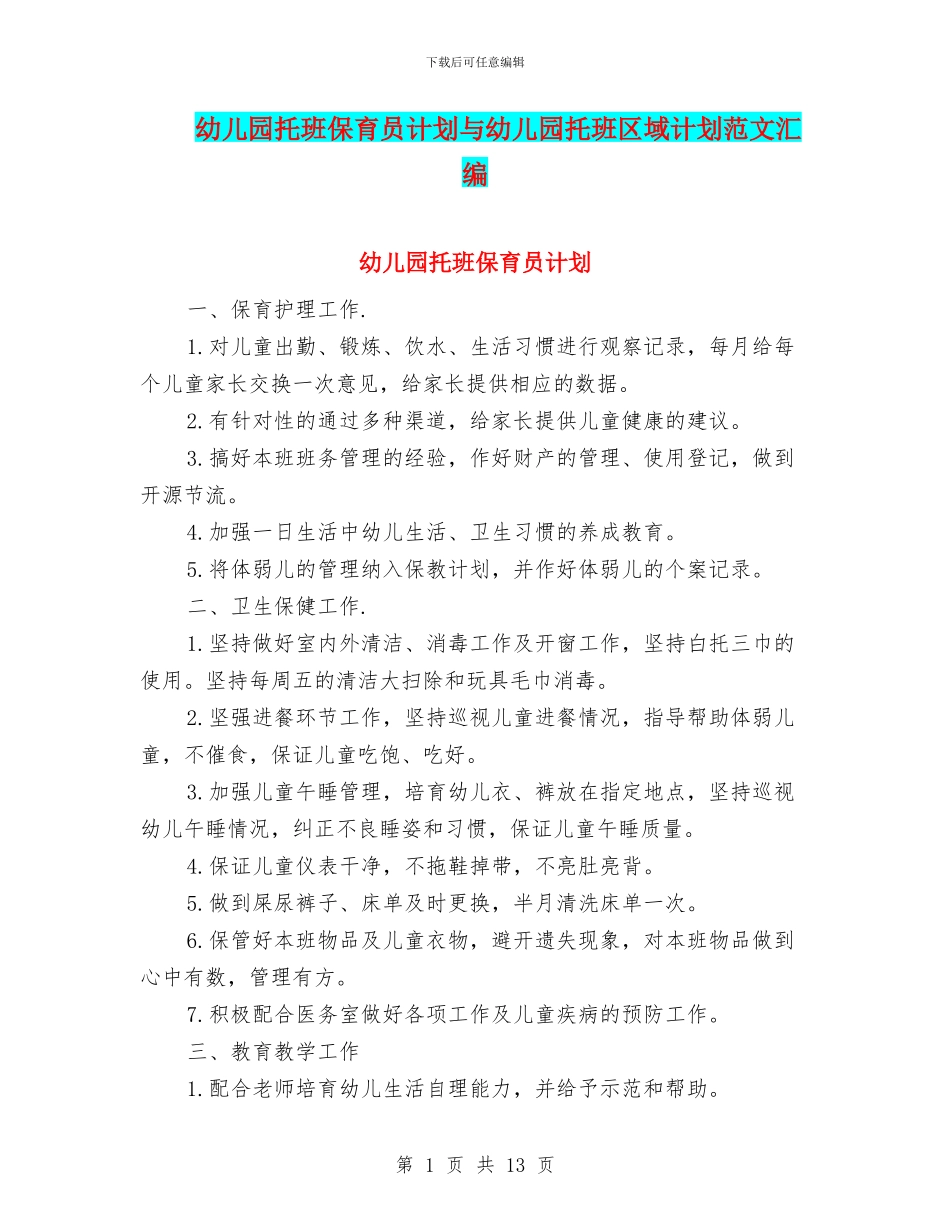 下载后可任意编辑

幼儿园托班保育员计划与幼儿园托班区域计划范文汇编

幼儿园托班保育员计划

一、保育护理工作.

1.对儿童出勤、锻炼、饮水、生活习惯进行观察记录，每月给每个儿童家长交换一次意见，给家长提供相应的数据。

2.有针对性的通过多种渠道，给家长提供儿童健康的建议。

3.搞好本班班务管理的经验，作好财产的管理、使用登记，做到开源节流。

4.加强一日生活中幼儿生活、卫生习惯的养成教育。

5.将体弱儿的管理纳入保教计划，并作好体弱儿的个案记录。

二、卫生保健工作.

1.坚持做好室内外清洁、消毒工作及开窗工作，坚持白托三巾的使用。坚持每周五的清洁大扫除和玩具毛巾消毒。

2.坚强进餐环节工作，坚持巡视儿童进餐情况，指导帮助体弱儿童，不催食，保证儿童吃饱、吃好。

3.加强儿童午睡管理，培育幼儿衣、裤放在指定地点，坚持巡视幼儿午睡情况，纠正不良睡姿和习惯，保证儿童午睡质量。

4.保证儿童仪表干净，不拖鞋掉带，不亮肚亮背。

5.做到屎尿裤子、床单及时更换，半月清洗床单一次。

6.保管好本班物品及儿童衣物，避开遗失现象，对本班物品做到心中有数，管理有方。

7.积极配合医务室做好各项工作及儿童疾病的预防工作。

三、教育教学工作

1.配合老师培育幼儿生活自理能力，并给予示范和帮助。

第 1 页 共 13 页